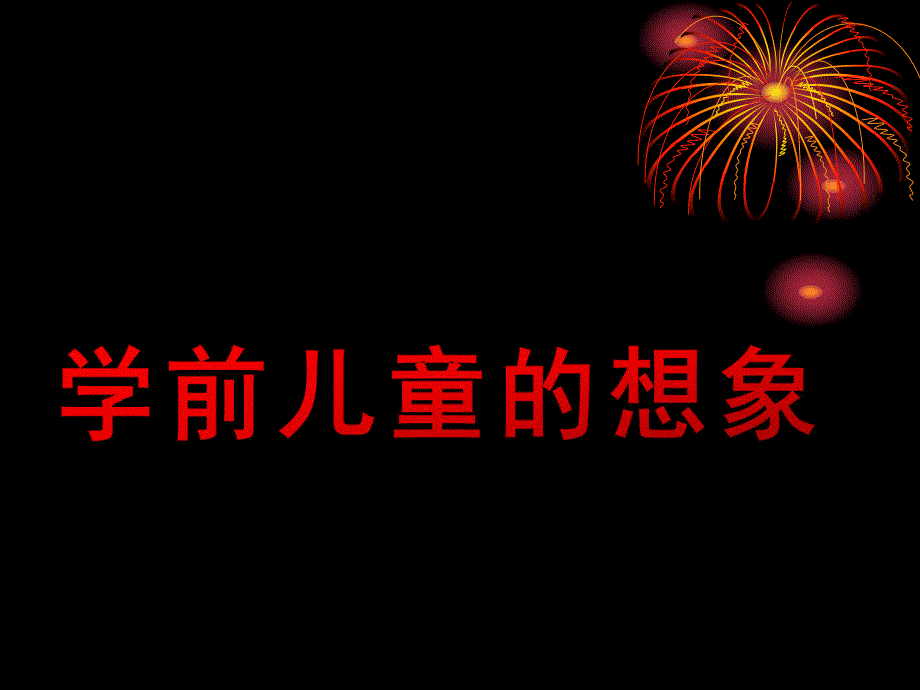 学前儿童的想象